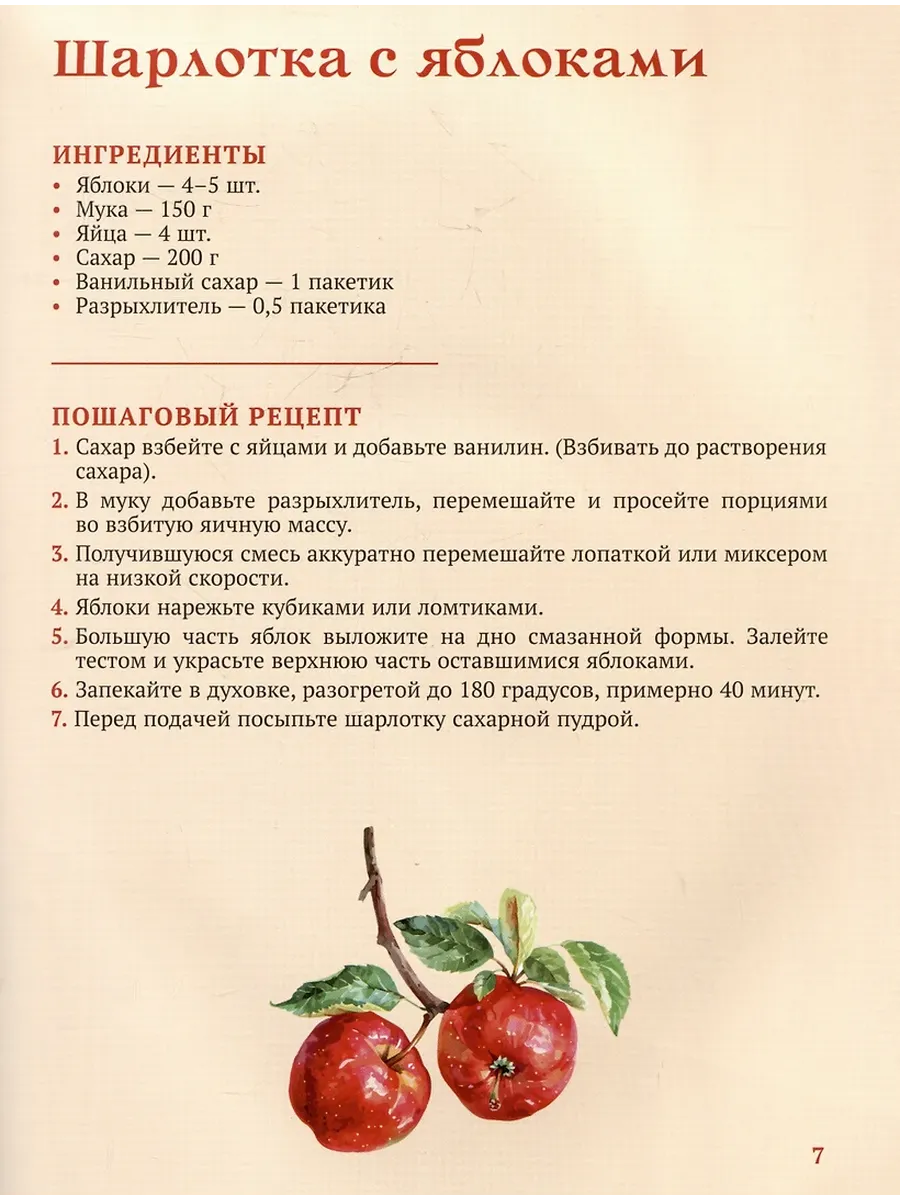 Шарлотка с яблоками

ИНГРЕДИЕНТЫ

• Яблоки — 4–5 шт.
• Мука — 150 г
• Яйца — 4 шт.
• Сахар — 200 г
• Ванильный сахар — 1 пакетик
• Разрыхлитель — 0,5 пакетика

ПОШАГОВЫЙ РЕЦЕПТ

1. Сахар взбейте с яйцами и добавьте ванилин. (Взбивать до растворения сахара).
2. В муку добавьте разрыхлитель, перемешайте и просейте порциями во взбитую яичную массу.
3. Получившуюся смесь аккуратно перемешайте лопаткой или миксером на низкой скорости.
4. Яблоки нарежьте кубиками или ломтиками.
5. Большую часть яблок выложите на дно смазанной формы. Залейте тестом и украсьте верхнюю часть оставшимися яблоками.
6. Запекайте в духовке, разогретой до 180 градусов, примерно 40 минут.
7. Перед подачей посыпьте шарлотку сахарной пудрой.

7